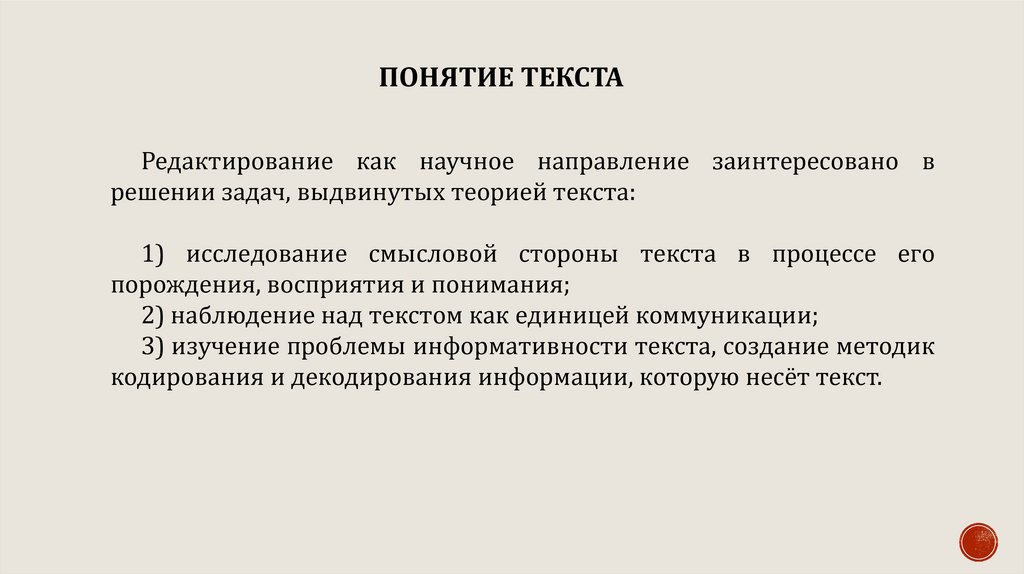 ПОНЯТИЕ ТЕКСТА

Редактирование как научное направление заинтересовано в решении задач, выдвинутых теорией текста:

1) исследование смысловой стороны текста в процессе его порождения, восприятия и понимания;
2) наблюдение над текстом как единицей коммуникации;
3) изучение проблемы информативности текста, создание методик кодирования и декодирования информации, которую несёт текст.